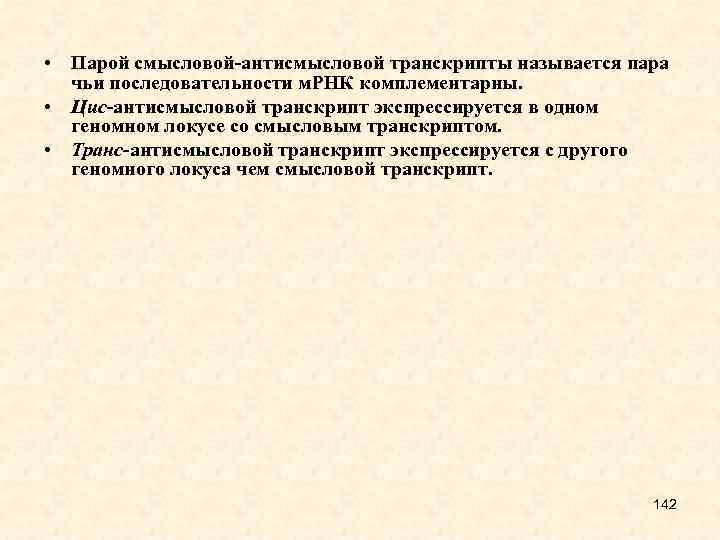 • Парой смысловой-антисмысловой транскрипты называется пара чьи последовательности мРНК комплементарны.

• Цис-антисмысловой транскрипт экспрессируется в одном геномном локусе со смысловым транскриптом.

• Транс-антисмысловой транскрипт экспрессируется с другого геномного локуса чем смысловой транскрипт.

142